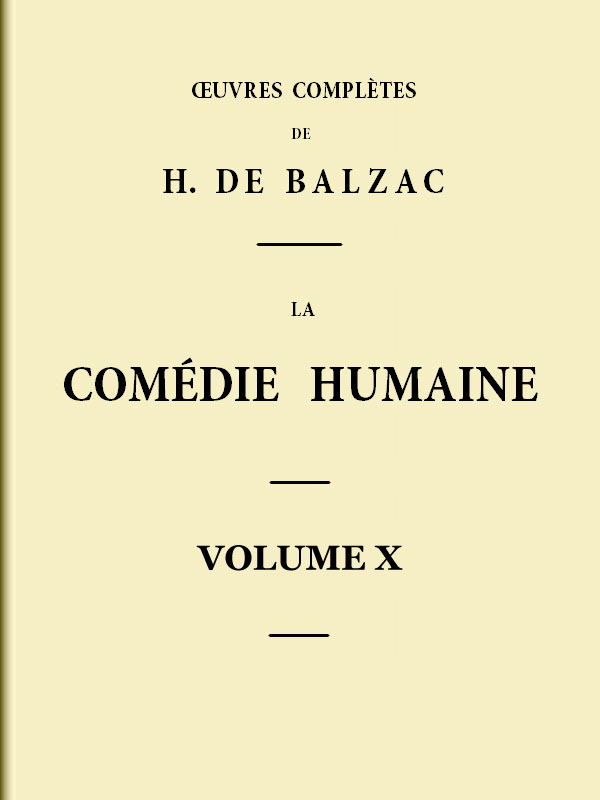 ŒUVRES COMPLÈTES

DE

H. DE BALZAC

LA

COMÉDIE HUMAINE

VOLUME X